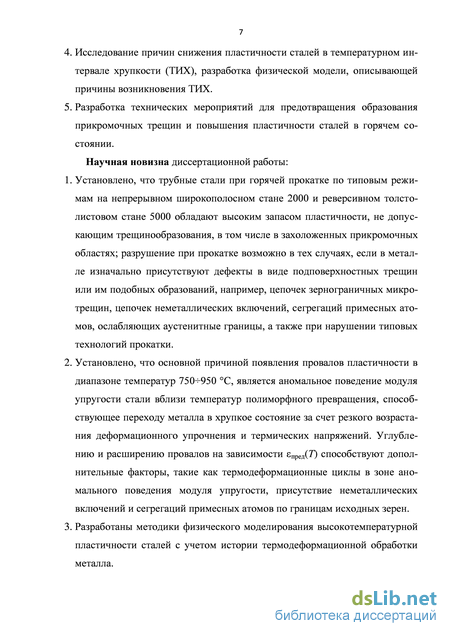 7

4. Исследование причин снижения пластичности сталей в температурном интервале хрупкости (ТИХ), разработка физической модели, описывающей причины возникновения ТИХ.

5. Разработка технических мероприятий для предотвращения образования прикромочных трещин и повышения пластичности сталей в горячем состоянии.

**Научная новизна** диссертационной работы:

1. Установлено, что трубные стали при горячей прокатке по типовым режимам на непрерывном широкополосном стане 2000 и реверсивном толстолистовом стане 5000 обладают высоким запасом пластичности, не допускающим трещинообразования, в том числе в захоложенных прикромочных областях; разрушение при прокатке возможно в тех случаях, если в металле изначально присутствуют дефекты в виде подповерхностных трещин или им подобных образований, например, цепочек зернограничных микротрещин, цепочек неметаллических включений, сегрегаций примесных атомов, ослабляющих аустенитные границы, а также при нарушении типовых технологий прокатки.

2. Установлено, что основной причиной появления провалов пластичности в диапазоне температур 750÷950 °С, является аномальное поведение модуля упругости стали вблизи температур полиморфного превращения, способствующее переходу металла в хрупкое состояние за счет резкого возрастания деформационного упрочнения и термических напряжений. Углублению и расширению провалов на зависимости $\varepsilon_{пред}(T)$ способствуют дополнительные факторы, такие как термодеформационные циклы в зоне аномального поведения модуля упругости, присутствие неметаллических включений и сегрегаций примесных атомов по границам исходных зерен.

3. Разработаны методики физического моделирования высокотемпературной пластичности сталей с учетом истории термодеформационной обработки металла.

dsLib.net
библиотека диссертаций